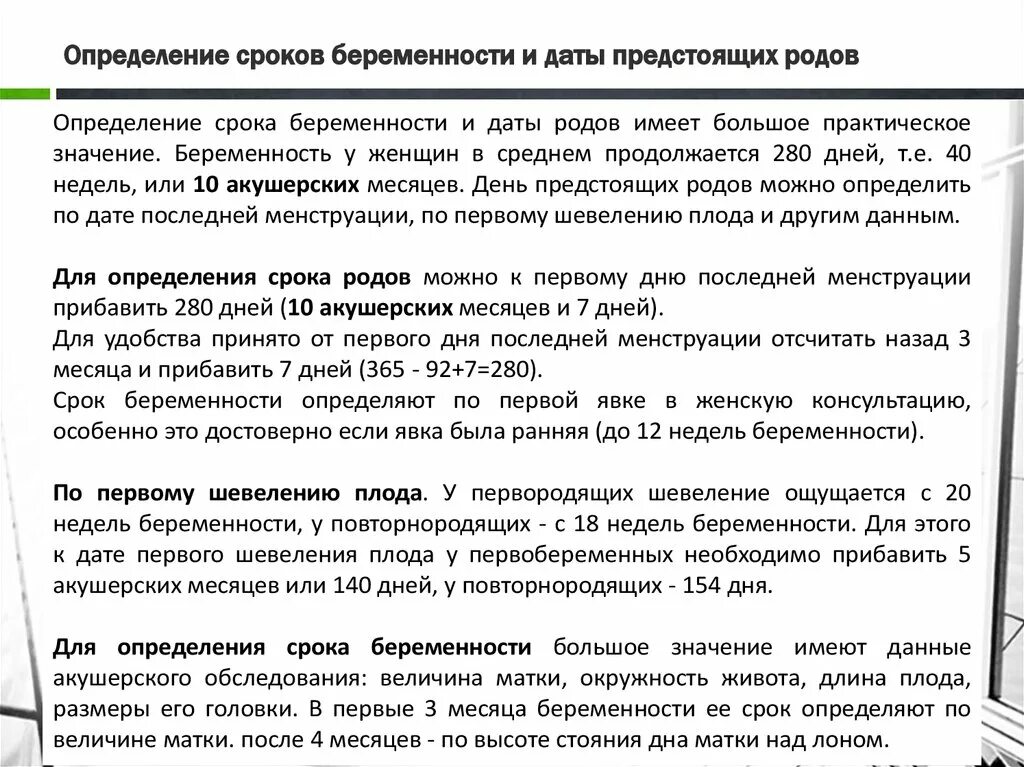 Определение сроков беременности и даты предстоящих родов

Определение срока беременности и даты родов имеет большое практическое значение. Беременность у женщин в среднем продолжается 280 дней, т.е. 40 недель, или 10 акушерских месяцев. День предстоящих родов можно определить по дате последней менструации, по первому шевелению плода и другим данным.

Для определения срока родов можно к первому дню последней менструации прибавить 280 дней (10 акушерских месяцев и 7 дней).
Для удобства принято от первого дня последней менструации отсчитать назад 3 месяца и прибавить 7 дней (365 - 92+7=280).
Срок беременности определяют по первой явке в женскую консультацию, особенно это достоверно если явка была ранняя (до 12 недель беременности).

По первому шевелению плода. У первородящих шевеление ощущается с 20 недель беременности, у повторнородящих - с 18 недель беременности. Для этого к дате первого шевеления плода у первобеременных необходимо прибавить 5 акушерских месяцев или 140 дней, у повторнородящих - 154 дня.

Для определения срока беременности большое значение имеют данные акушерского обследования: величина матки, окружность живота, длина плода, размеры его головки. В первые 3 месяца беременности ее срок определяют по величине матки. после 4 месяцев - по высоте стояния дна матки над лоном.